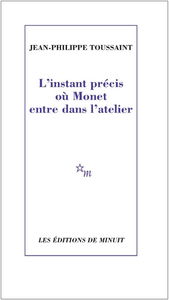 JEAN-PHILIPPE TOUSSAINT

L'instant précis où Monet entre dans l'atelier

m

LES ÉDITIONS DE MINUIT